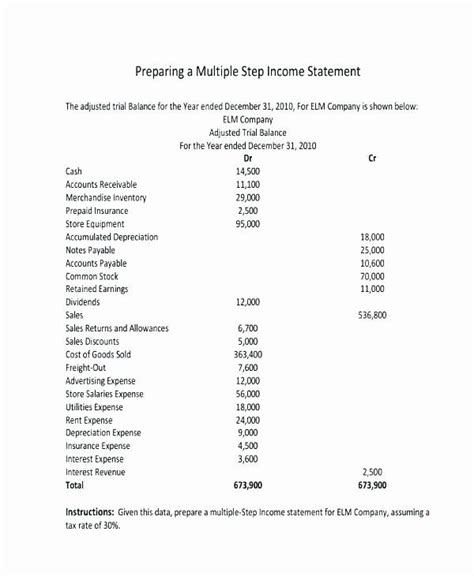 Preparing a Multiple Step Income Statement

The adjusted trial Balance for the Year ended December 31, 2010, For ELM Company is shown below:

ELM Company
Adjusted Trial Balance
For the Year ended December 31, 2010

| | Dr | Cr |
|---|---|---|
| Cash | 14,500 | |
| Accounts Receivable | 11,100 | |
| Merchandise Inventory | 29,000 | |
| Prepaid Insurance | 2,500 | |
| Store Equipment | 95,000 | |
| Accumulated Depreciation | | 18,000 |
| Notes Payable | | 25,000 |
| Accounts Payable | | 10,600 |
| Common Stock | | 70,000 |
| Retained Earnings | | 11,000 |
| Dividends | 12,000 | |
| Sales | | 536,800 |
| Sales Returns and Allowances | 6,700 | |
| Sales Discounts | 5,000 | |
| Cost of Goods Sold | 363,400 | |
| Freight-Out | 7,600 | |
| Advertising Expense | 12,000 | |
| Store Salaries Expense | 56,000 | |
| Utilities Expense | 18,000 | |
| Rent Expense | 24,000 | |
| Depreciation Expense | 9,000 | |
| Insurance Expense | 4,500 | |
| Interest Expense | 3,600 | |
| Interest Revenue | | 2,500 |
| Total | 673,900 | 673,900 |

Instructions: Given this data, prepare a multiple-Step Income statement for ELM Company, assuming a tax rate of 30%.